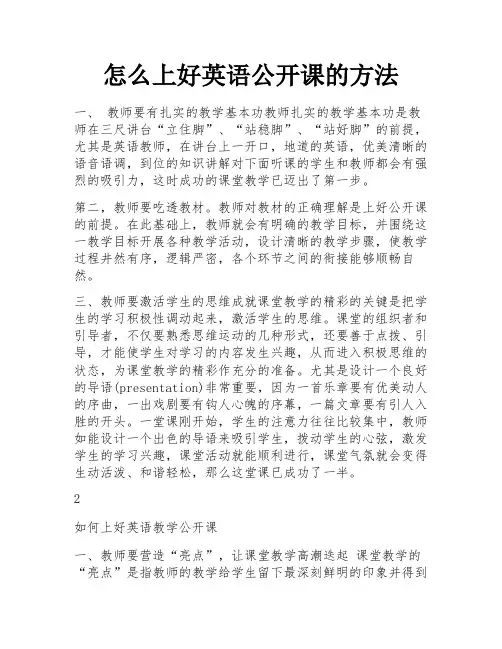 怎么上好英语公开课的方法

一、 教师要有扎实的教学基本功教师扎实的教学基本功是教师在三尺讲台“立住脚”、“站稳脚”、“站好脚”的前提，尤其是英语教师，在讲台上一开口，地道的英语，优美清晰的语音语调，到位的知识讲解对下面听课的学生和教师都会有强烈的吸引力，这时成功的课堂教学已迈出了第一步。

第二，教师要吃透教材。教师对教材的正确理解是上好公开课的前提。在此基础上，教师就会有明确的教学目标，并围绕这一教学目标开展各种教学活动，设计清晰的教学步骤，使教学过程井然有序，逻辑严密，各个环节之间的衔接能够顺畅自然。

三、教师要激活学生的思维成就课堂教学的精彩的关键是把学生的学习积极性调动起来，激活学生的思维。课堂的组织者和引导者，不仅要熟悉思维运动的几种形式，还要善于点拨、引导，才能使学生对学习的内容发生兴趣，从而进入积极思维的状态，为课堂教学的精彩作充分的准备。尤其是设计一个良好的导语(presentation)非常重要，因为一首乐章要有优美动人的序曲，一出戏剧要有钩人心魄的序幕，一篇文章要有引人入胜的开头。一堂课刚开始，学生的注意力往往比较集中，教师如能设计一个出色的导语来吸引学生，拨动学生的心弦，激发学生的学习兴趣，课堂活动就能顺利进行，课堂气氛就会变得生动活泼、和谐轻松，那么这堂课已成功了一半。

2

如何上好英语教学公开课

一、教师要营造“亮点”，让课堂教学高潮迭起 课堂教学的“亮点”是指教师的教学给学生留下最深刻鲜明的印象并得到